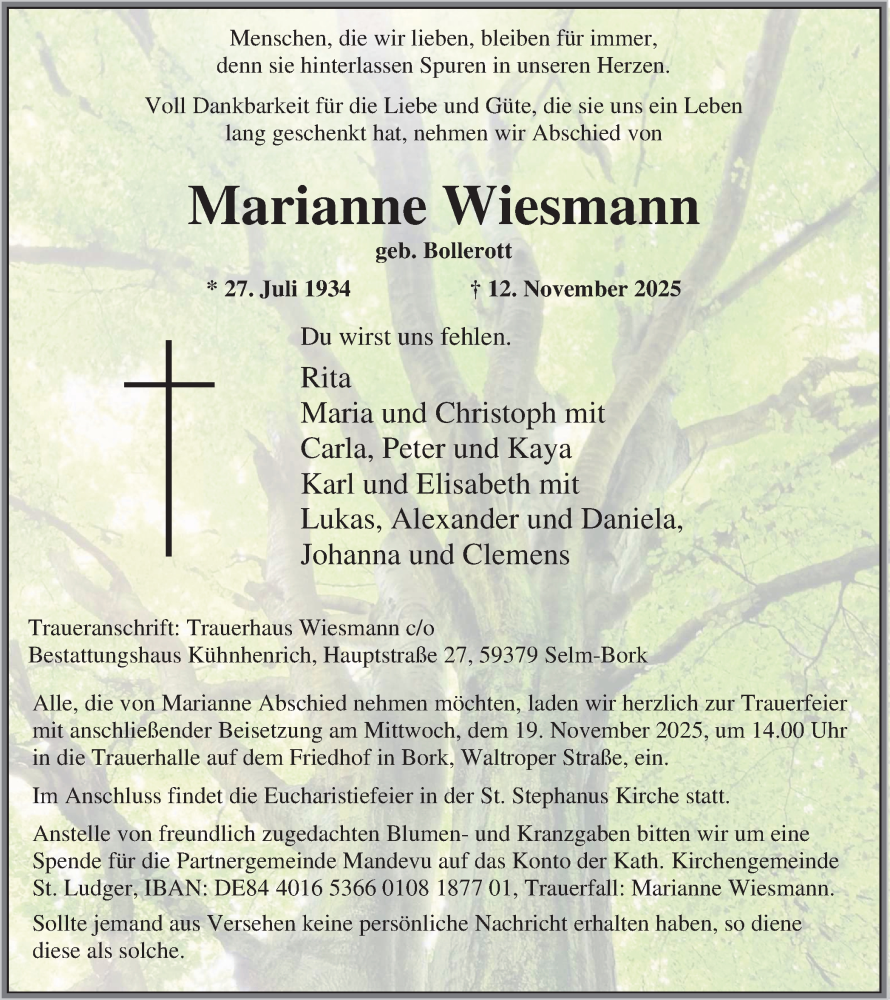 Menschen, die wir lieben, bleiben für immer, denn sie hinterlassen Spuren in unseren Herzen.

Voll Dankbarkeit für die Liebe und Güte, die sie uns ein Leben lang geschenkt hat, nehmen wir Abschied von

Marianne Wiesmann

geb. Bollerott

* 27. Juli 1934 † 12. November 2025

Du wirst uns fehlen.

Rita
Maria und Christoph mit
Carla, Peter und Kaya
Karl und Elisabeth mit
Lukas, Alexander und Daniela,
Johanna und Clemens

Traueranschrift: Trauerhaus Wiesmann c/o
Bestattungshaus Kühnhenrich, Hauptstraße 27, 59379 Selm-Bork

Alle, die von Marianne Abschied nehmen möchten, laden wir herzlich zur Trauerfeier mit anschließender Beisetzung am Mittwoch, dem 19. November 2025, um 14.00 Uhr in die Trauerhalle auf dem Friedhof in Bork, Waltroper Straße, ein.

Im Anschluss findet die Eucharistiefeier in der St. Stephanus Kirche statt.

Anstelle von freundlich zugedachten Blumen- und Kranzgaben bitten wir um eine Spende für die Partnergemeinde Mandevu auf das Konto der Kath. Kirchengemeinde St. Ludger, IBAN: DE84 4016 5366 0108 1877 01, Trauerfall: Marianne Wiesmann.

Sollte jemand aus Versehen keine persönliche Nachricht erhalten haben, so diene diese als solche.